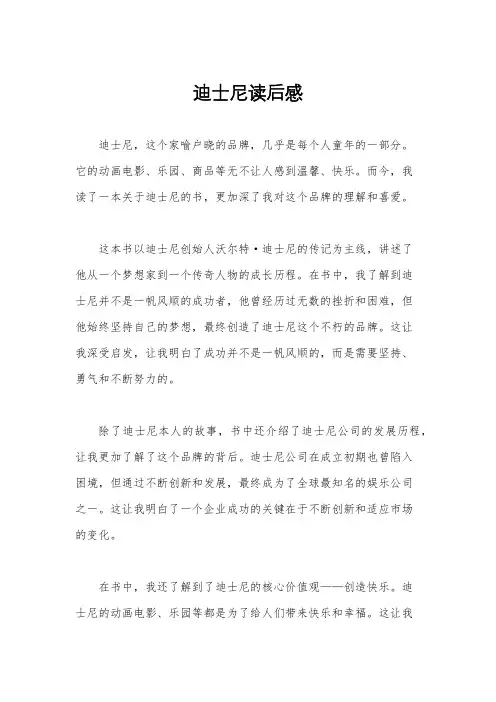 迪士尼读后感

迪士尼，这个家喻户晓的品牌，几乎是每个人童年的一部分。它的动画电影、乐园、商品等无不让人感到温馨、快乐。而今，我读了一本关于迪士尼的书，更加深了我对这个品牌的理解和喜爱。

这本书以迪士尼创始人沃尔特·迪士尼的传记为主线，讲述了他从一个梦想家到一个传奇人物的成长历程。在书中，我了解到迪士尼并不是一帆风顺的成功者，他曾经历过无数的挫折和困难，但他始终坚持自己的梦想，最终创造了迪士尼这个不朽的品牌。这让我深受启发，让我明白了成功并不是一帆风顺的，而是需要坚持、勇气和不断努力的。

除了迪士尼本人的故事，书中还介绍了迪士尼公司的发展历程，让我更加了解了这个品牌的背后。迪士尼公司在成立初期也曾陷入困境，但通过不断创新和发展，最终成为了全球最知名的娱乐公司之一。这让我明白了一个企业成功的关键在于不断创新和适应市场的变化。

在书中，我还了解到了迪士尼的核心价值观——创造快乐。迪士尼的动画电影、乐园等都是为了给人们带来快乐和幸福。这让我